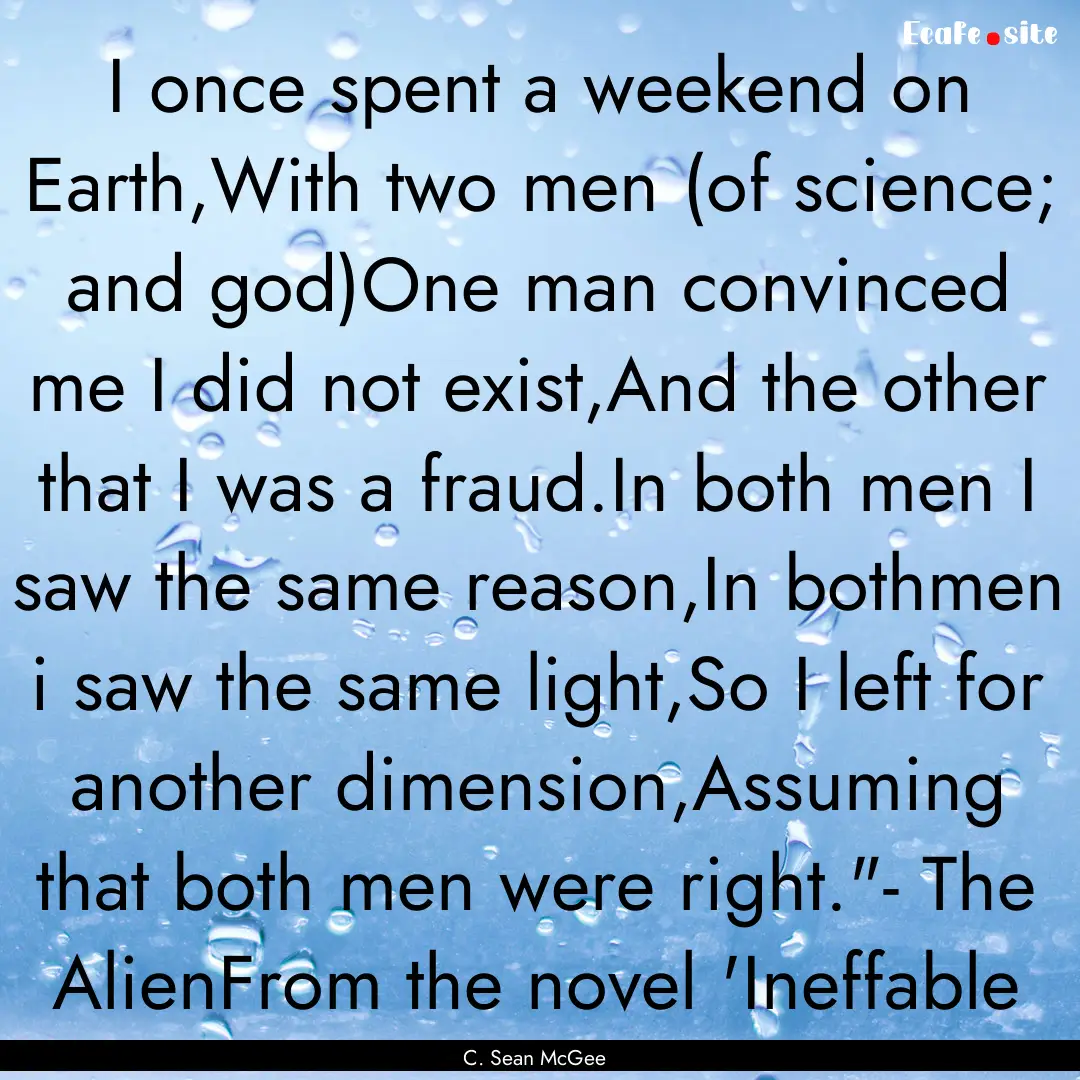 Ecafe.site

I once spent a weekend on Earth,With two men (of science; and god)One man convinced me I did not exist,And the other that I was a fraud.In both men I saw the same reason,In bothmen i saw the same light,So I left for another dimension,Assuming that both men were right."- The AlienFrom the novel 'Ineffable

C. Sean McGee